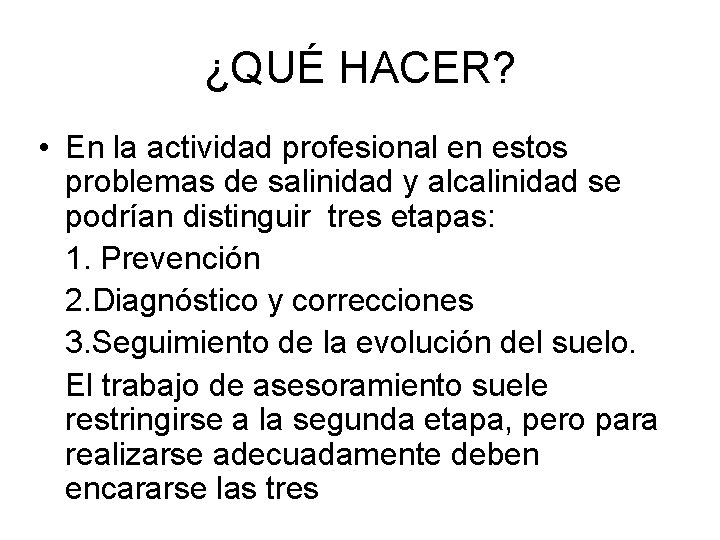 ¿QUÉ HACER?

• En la actividad profesional en estos problemas de salinidad y alcalinidad se podrían distinguir tres etapas:

1. Prevención

2.Diagnóstico y correcciones

3.Seguimiento de la evolución del suelo.

El trabajo de asesoramiento suele restringirse a la segunda etapa, pero para realizarse adecuadamente deben encararse las tres